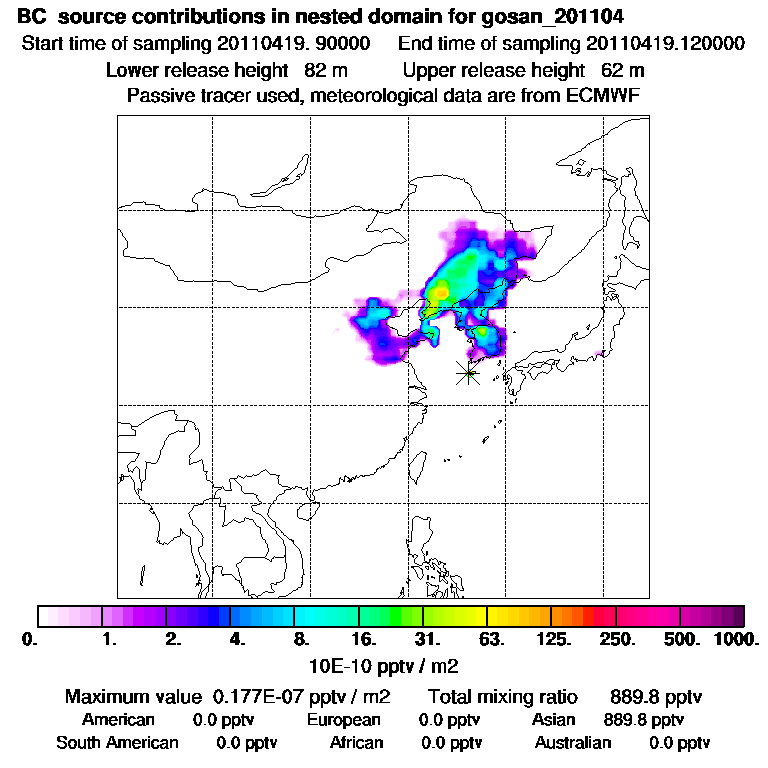 BC source contributions in nested domain for gosan_201104
Start time of sampling 20110419. 90000 End time of sampling 20110419.120000
Lower release height 82 m Upper release height 62 m
Passive tracer used, meteorological data are from ECMWF

0. 1. 2. 4. 8. 16. 31. 63. 125. 250. 500. 1000.
10E-10 pptv / m2

Maximum value 0.177E-07 pptv / m2 Total mixing ratio 889.8 pptv
American 0.0 pptv European 0.0 pptv Asian 889.8 pptv
South American 0.0 pptv African 0.0 pptv Australian 0.0 pptv